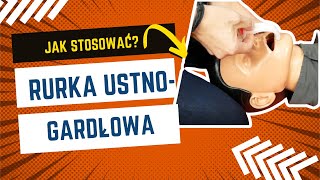 JAK STOSOWAĆ?

RURKA USTNO-GARDŁOWA